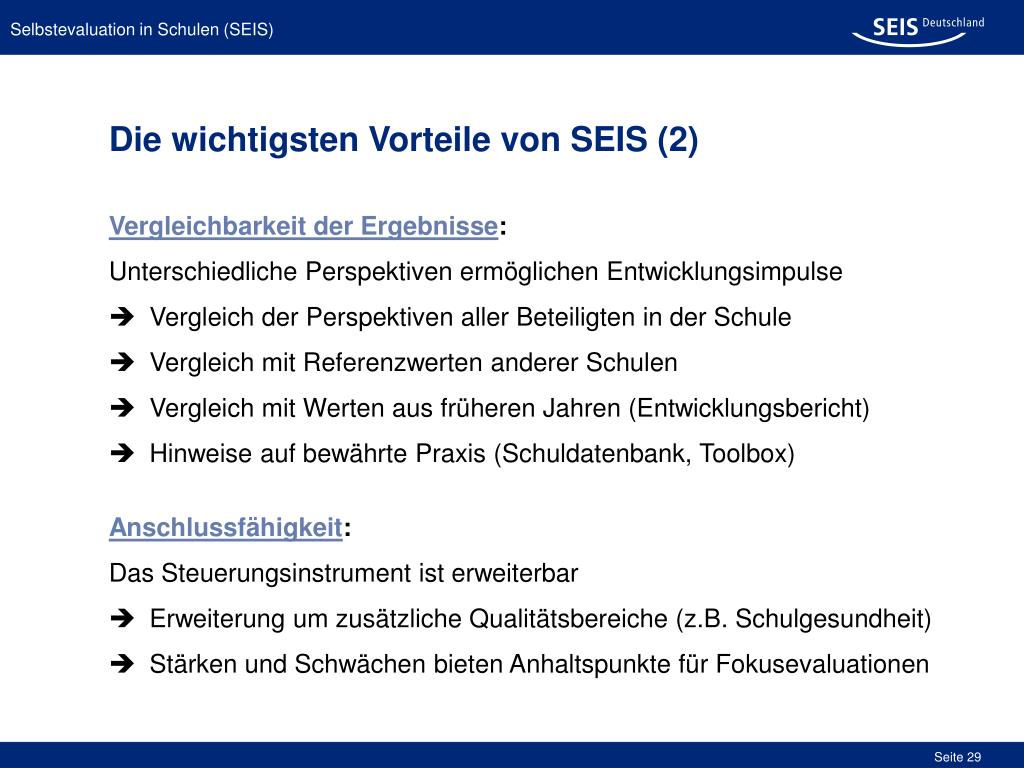 Selbstevaluation in Schulen (SEIS)

SEIS Deutschland

Die wichtigsten Vorteile von SEIS (2)

Vergleichbarkeit der Ergebnisse:
Unterschiedliche Perspektiven ermöglichen Entwicklungsimpulse
➔ Vergleich der Perspektiven aller Beteiligten in der Schule
➔ Vergleich mit Referenzwerten anderer Schulen
➔ Vergleich mit Werten aus früheren Jahren (Entwicklungsbericht)
➔ Hinweise auf bewährte Praxis (Schuldatenbank, Toolbox)

Anschlussfähigkeit:
Das Steuerungsinstrument ist erweiterbar
➔ Erweiterung um zusätzliche Qualitätsbereiche (z.B. Schulgesundheit)
➔ Stärken und Schwächen bieten Anhaltspunkte für Fokusevaluationen

Seite 29